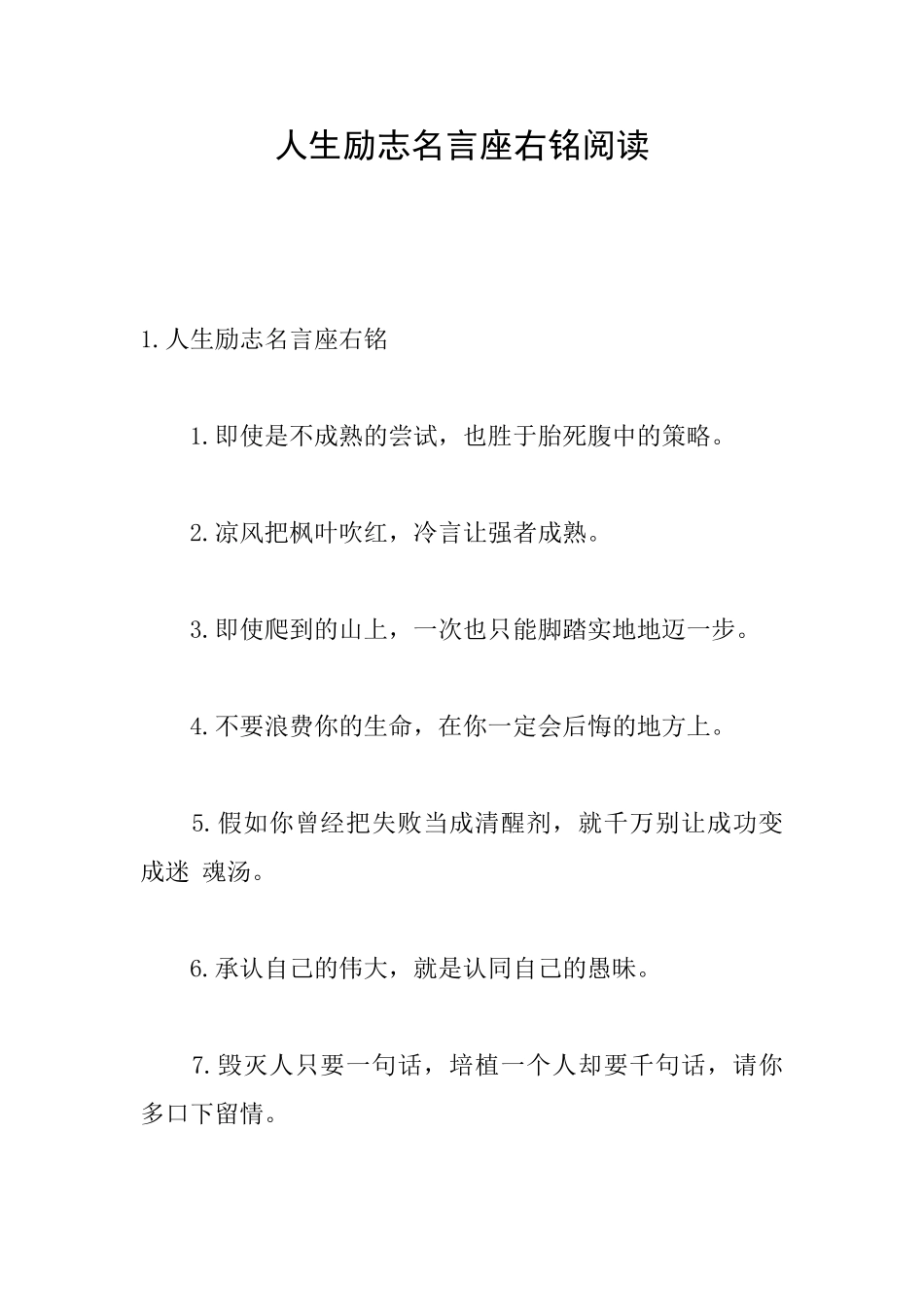 人生励志名言座右铭阅读

1.人生励志名言座右铭

1.即使是不成熟的尝试，也胜于胎死腹中的策略。

2.凉风把枫叶吹红，冷言让强者成熟。

3.即使爬到的山上，一次也只能脚踏实地地迈一步。

4.不要浪费你的生命，在你一定会后悔的地方上。

5.假如你曾经把失败当成清醒剂，就千万别让成功变成迷 魂汤。

6.承认自己的伟大，就是认同自己的愚昧。

7.毁灭人只要一句话，培植一个人却要千句话，请你多口下留情。